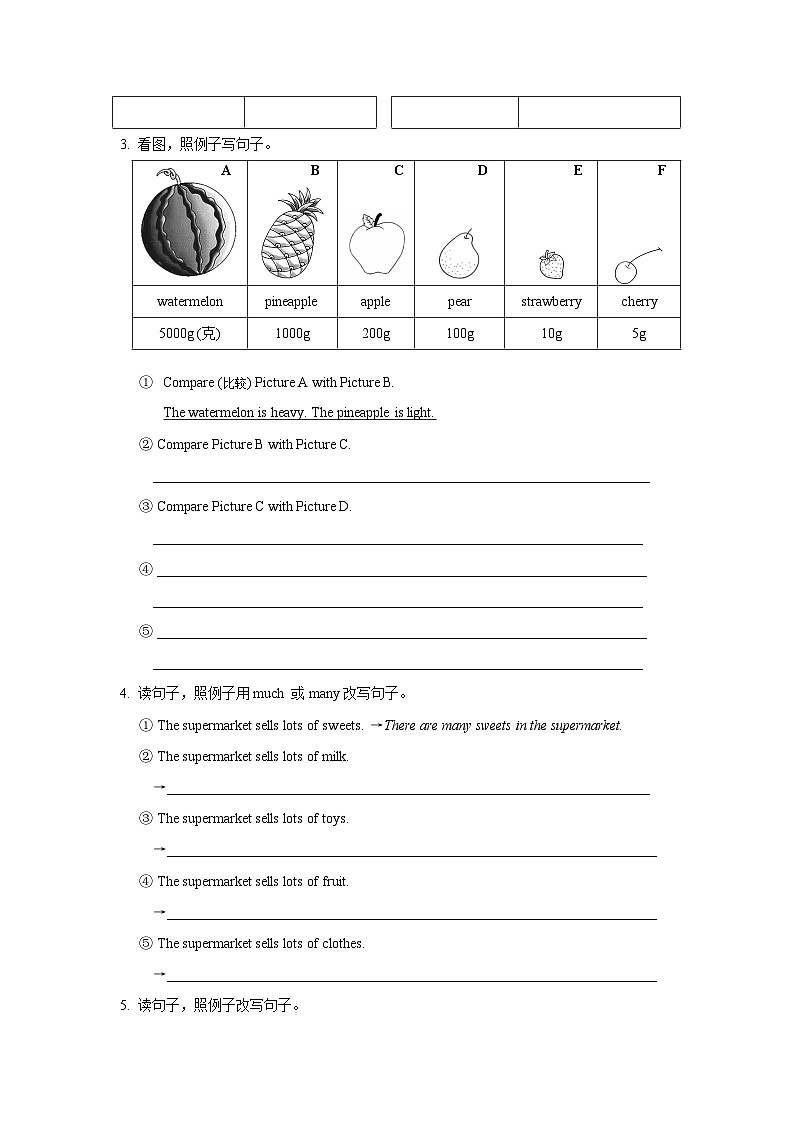 3. 看图，照例子写句子。

| A | B | C | D | E | F |
|---|---|---|---|---|---|
| watermelon | pineapple | apple | pear | strawberry | cherry |
| 5000g (克) | 1000g | 200g | 100g | 10g | 5g |

① Compare (比较) Picture A with Picture B.

The watermelon is heavy. The pineapple is light.

② Compare Picture B with Picture C.

③ Compare Picture C with Picture D.

④

⑤

4. 读句子，照例子用 much 或 many 改写句子。

① The supermarket sells lots of sweets. →There are many sweets in the supermarket.

② The supermarket sells lots of milk.

→

③ The supermarket sells lots of toys.

→

④ The supermarket sells lots of fruit.

→

⑤ The supermarket sells lots of clothes.

→

5. 读句子，照例子改写句子。